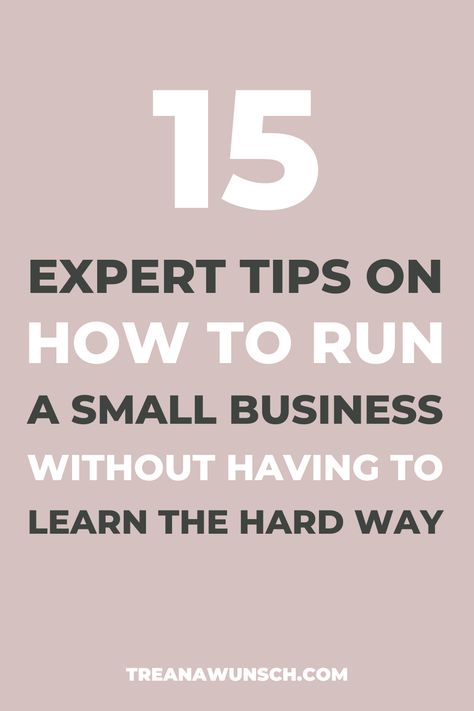 15

EXPERT TIPS ON HOW TO RUN A SMALL BUSINESS WITHOUT HAVING TO LEARN THE HARD WAY

TREANAWUNSCH.COM